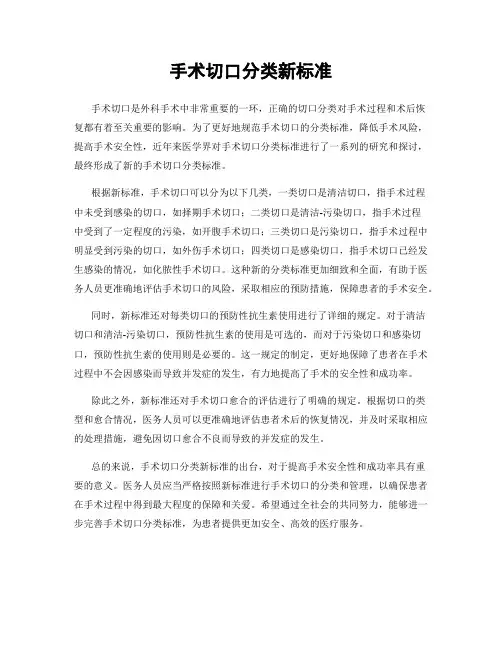 手术切口分类新标准

手术切口是外科手术中非常重要的一环，正确的切口分类对手术过程和术后恢复都有着至关重要的影响。为了更好地规范手术切口的分类标准，降低手术风险，提高手术安全性，近年来医学界对手术切口分类标准进行了一系列的研究和探讨，最终形成了新的手术切口分类标准。

根据新标准，手术切口可以分为以下几类，一类切口是清洁切口，指手术过程中未受到感染的切口，如择期手术切口；二类切口是清洁-污染切口，指手术过程中受到了一定程度的污染，如开腹手术切口；三类切口是污染切口，指手术过程中明显受到污染的切口，如外伤手术切口；四类切口是感染切口，指手术切口已经发生感染的情况，如化脓性手术切口。这种新的分类标准更加细致和全面，有助于医务人员更准确地评估手术切口的风险，采取相应的预防措施，保障患者的手术安全。

同时，新标准还对每类切口的预防性抗生素使用进行了详细的规定。对于清洁切口和清洁-污染切口，预防性抗生素的使用是可选的，而对于污染切口和感染切口，预防性抗生素的使用则是必要的。这一规定的制定，更好地保障了患者在手术过程中不会因感染而导致并发症的发生，有力地提高了手术的安全性和成功率。

除此之外，新标准还对手术切口愈合的评估进行了明确的规定。根据切口的类型和愈合情况，医务人员可以更准确地评估患者术后的恢复情况，并及时采取相应的处理措施，避免因切口愈合不良而导致的并发症的发生。

总的来说，手术切口分类新标准的出台，对于提高手术安全性和成功率具有重要的意义。医务人员应当严格按照新标准进行手术切口的分类和管理，以确保患者在手术过程中得到最大程度的保障和关爱。希望通过全社会的共同努力，能够进一步完善手术切口分类标准，为患者提供更加安全、高效的医疗服务。